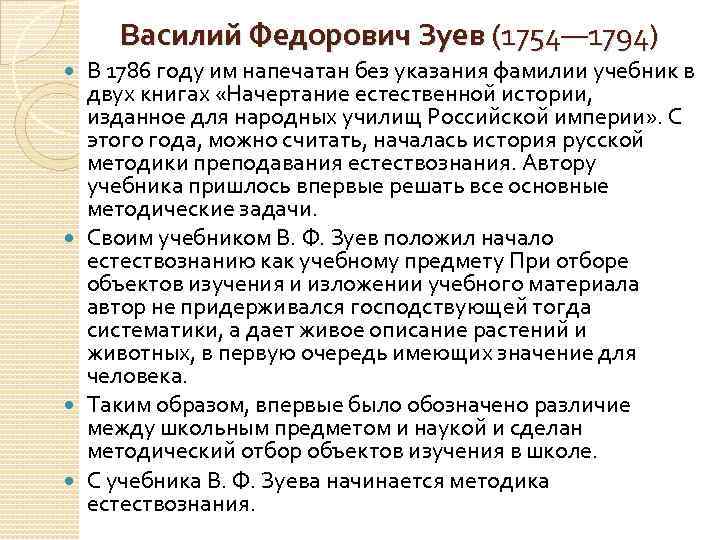 Василий Федорович Зуев (1754—1794)

В 1786 году им напечатан без указания фамилии учебник в двух книгах «Начертание естественной истории, изданное для народных училищ Российской империи». С этого года, можно считать, началась история русской методики преподавания естествознания. Автору учебника пришлось впервые решать все основные методические задачи.

Своим учебником В. Ф. Зуев положил начало естествознанию как учебному предмету При отборе объектов изучения и изложении учебного материала автор не придерживался господствующей тогда систематики, а дает живое описание растений и животных, в первую очередь имеющих значение для человека.

Таким образом, впервые было обозначено различие между школьным предметом и наукой и сделан методический отбор объектов изучения в школе.

С учебника В. Ф. Зуева начинается методика естествознания.